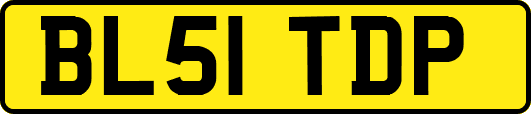 BL51 TDP